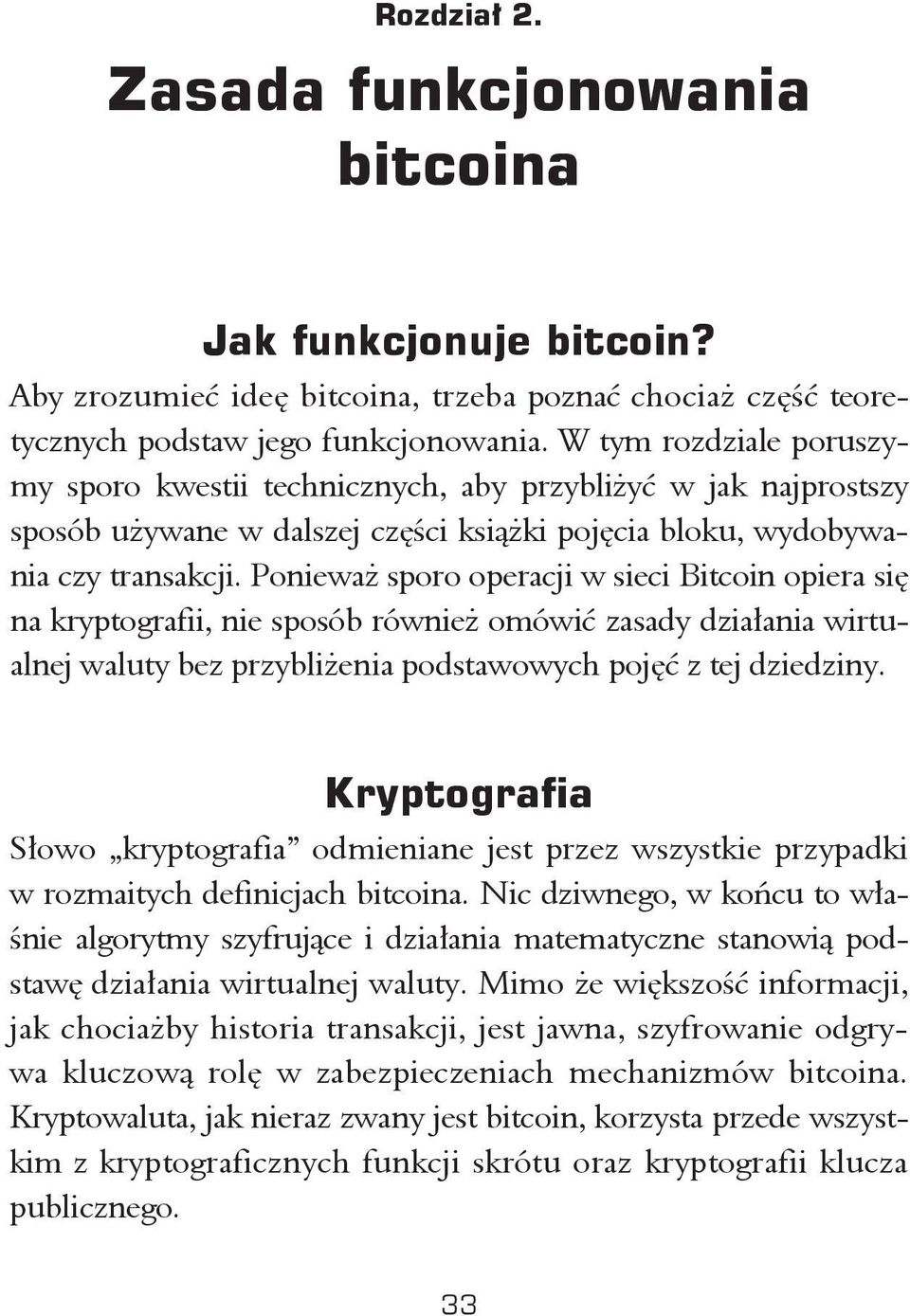 Rozdział 2.

Zasada funkcjonowania bitcoina

Jak funkcjonuje bitcoin?

Aby zrozumieć ideę bitcoina, trzeba poznać chociaż część teoretycznych podstaw jego funkcjonowania. W tym rozdziale poruszymy sporo kwestii technicznych, aby przybliżyć w jak najprostszy sposób używane w dalszej części książki pojęcia bloku, wydobywania czy transakcji. Ponieważ sporo operacji w sieci Bitcoin opiera się na kryptografii, nie sposób również omówić zasady działania wirtualnej waluty bez przybliżenia podstawowych pojęć z tej dziedziny.

Kryptografia

Słowo „kryptografia” odmieniane jest przez wszystkie przypadki w rozmaitych definicjach bitcoina. Nic dziwnego, w końcu to właśnie algorytmy szyfrujące i działania matematyczne stanowią podstawę działania wirtualnej waluty. Mimo że większość informacji, jak chociażby historia transakcji, jest jawna, szyfrowanie odgrywa kluczową rolę w zabezpieczeniach mechanizmów bitcoina. Kryptowaluta, jak nieraz zwany jest bitcoin, korzysta przede wszystkim z kryptograficznych funkcji skrótu oraz kryptografii klucza publicznego.

33